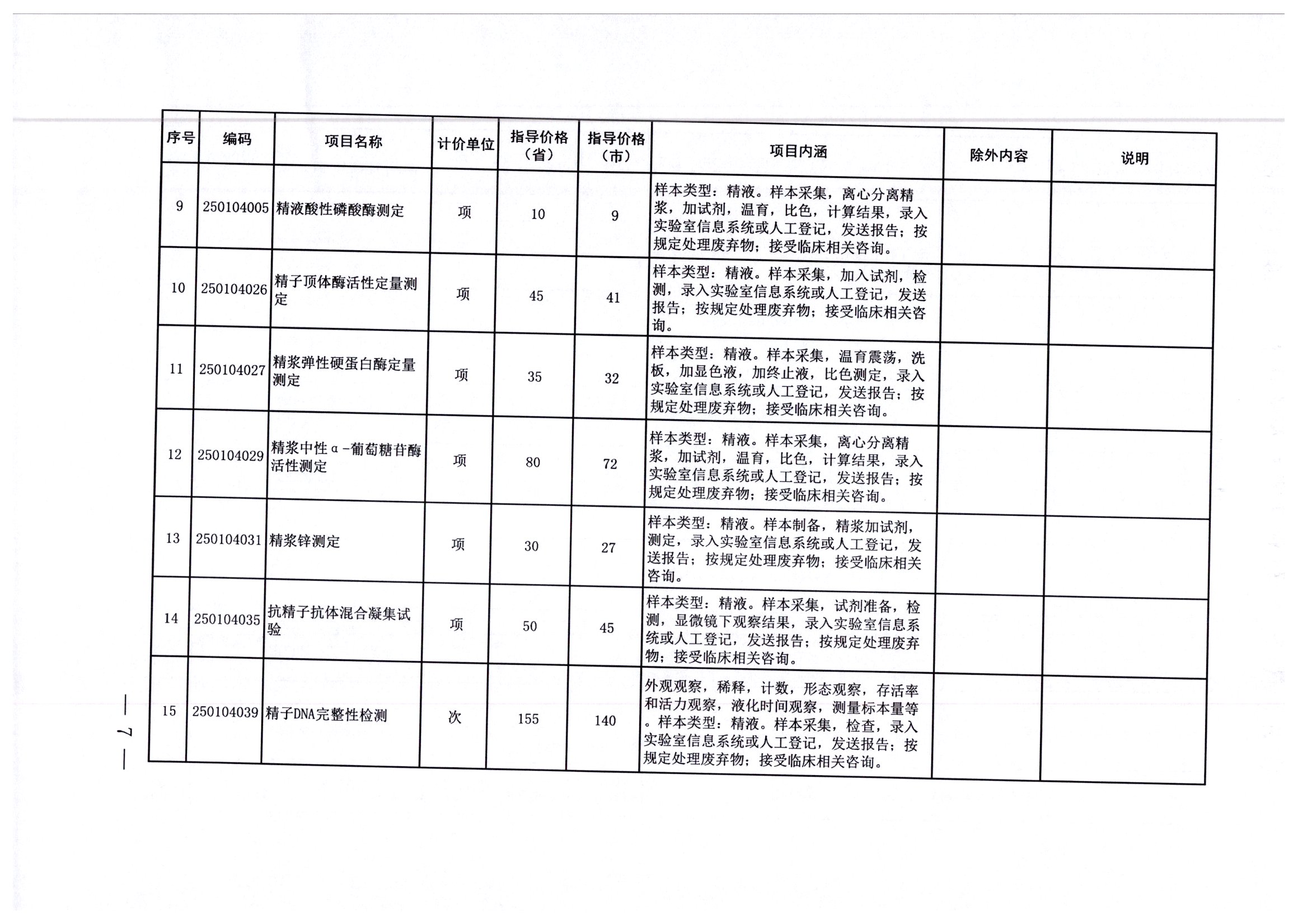 | 序号 | 编码 | 项目名称 | 计价单位 | 指导价格（省） | 指导价格（市） | 项目内涵 | 除外内容 | 说明 |
|---|---|---|---|---|---|---|---|---|
| 9 | 250104005 | 精液酸性磷酸酶测定 | 项 | 10 | 9 | 样本类型：精液。样本采集，离心分离精浆，加试剂，温育，比色，计算结果，录入实验室信息系统或人工登记，发送报告；按规定处理废弃物；接受临床相关咨询。 | | |
| 10 | 250104026 | 精子顶体酶活性定量测定 | 项 | 45 | 41 | 样本类型：精液。样本采集，加入试剂，检测，录入实验室信息系统或人工登记，发送报告；按规定处理废弃物；接受临床相关咨询。 | | |
| 11 | 250104027 | 精浆弹性硬蛋白酶定量测定 | 项 | 35 | 32 | 样本类型：精液。样本采集，温育震荡，洗板，加显色液，加终止液，比色测定，录入实验室信息系统或人工登记，发送报告；按规定处理废弃物；接受临床相关咨询。 | | |
| 12 | 250104029 | 精浆中性α-葡萄糖苷酶活性测定 | 项 | 80 | 72 | 样本类型：精液。样本采集，离心分离精浆，加试剂，温育，比色，计算结果，录入实验室信息系统或人工登记，发送报告；按规定处理废弃物；接受临床相关咨询。 | | |
| 13 | 250104031 | 精浆锌测定 | 项 | 30 | 27 | 样本类型：精液。样本制备，精浆加试剂，测定，录入实验室信息系统或人工登记，发送报告；按规定处理废弃物；接受临床相关咨询。 | | |
| 14 | 250104035 | 抗精子抗体混合凝集试验 | 项 | 50 | 45 | 样本类型：精液。样本采集，试剂准备，检测，显微镜下观察结果，录入实验室信息系统或人工登记，发送报告；按规定处理废弃物；接受临床相关咨询。 | | |
| 15 | 250104039 | 精子DNA完整性检测 | 次 | 155 | 140 | 外观观察，稀释，计数，形态观察，存活率和活力观察，液化时间观察，测量标本量等。样本类型：精液。样本采集，检查，录入实验室信息系统或人工登记，发送报告；按规定处理废弃物；接受临床相关咨询。 | | |

— 7 —